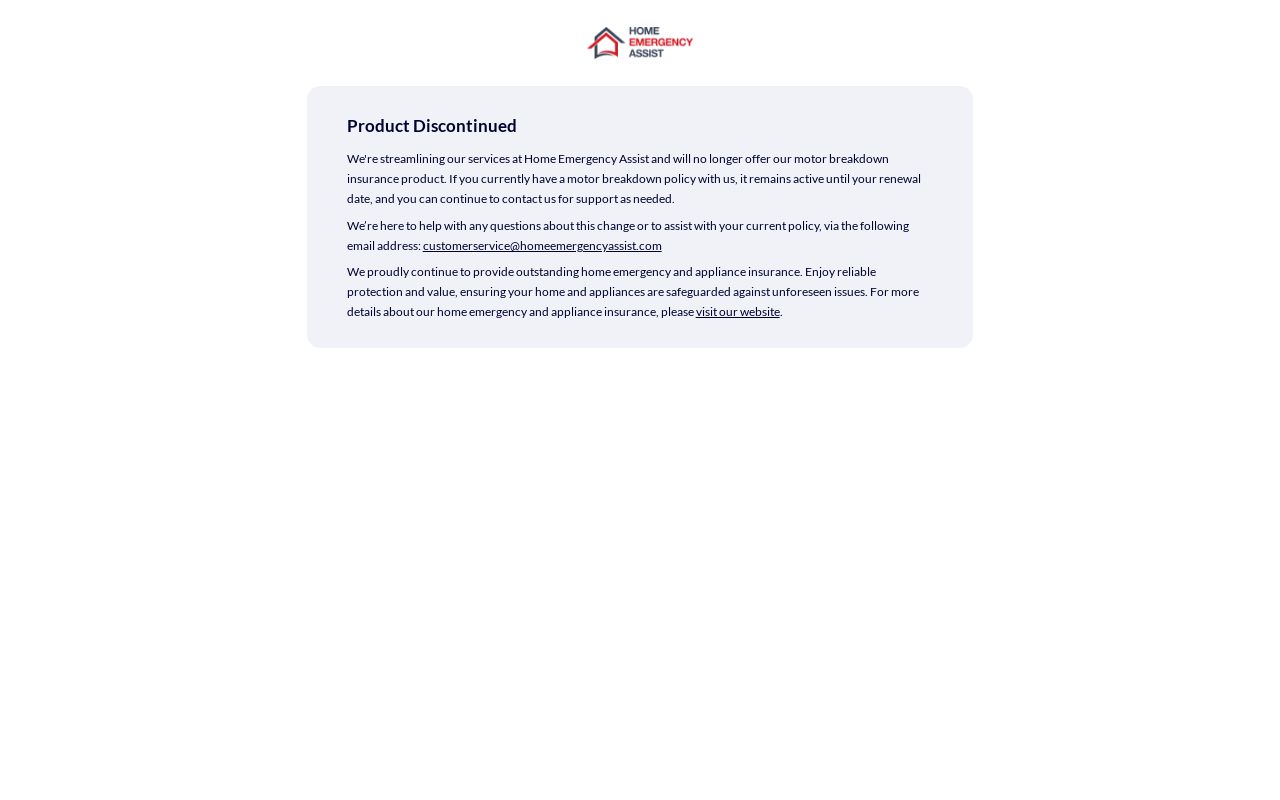 HOME
EMERGENCY
ASSIST

Product Discontinued

We're streamlining our services at Home Emergency Assist and will no longer offer our motor breakdown insurance product. If you currently have a motor breakdown policy with us, it remains active until your renewal date, and you can continue to contact us for support as needed.

We're here to help with any questions about this change or to assist with your current policy, via the following email address: customerservice@homeemergencyassist.com

We proudly continue to provide outstanding home emergency and appliance insurance. Enjoy reliable protection and value, ensuring your home and appliances are safeguarded against unforeseen issues. For more details about our home emergency and appliance insurance, please visit our website.